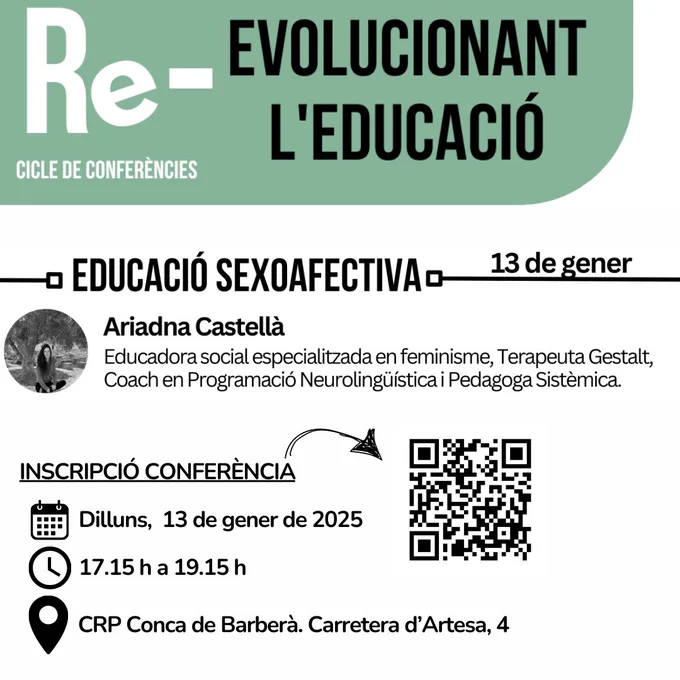 Re-

CICLE DE CONFERÈNCIES

EVOLUCIONANT L'EDUCACIÓ

EDUCACIÓ SEXOAFECTIVA

13 de gener

Ariadna Castellà

Educadora social especialitzada en feminisme, Terapeuta Gestalt, Coach en Programació Neurolingüística i Pedagoga Sistèmica.

INSCRIPCIÓ CONFERÈNCIA

Dilluns, 13 de gener de 2025

17.15 h a 19.15 h

CRP Conca de Barberà. Carretera d'Artesa, 4